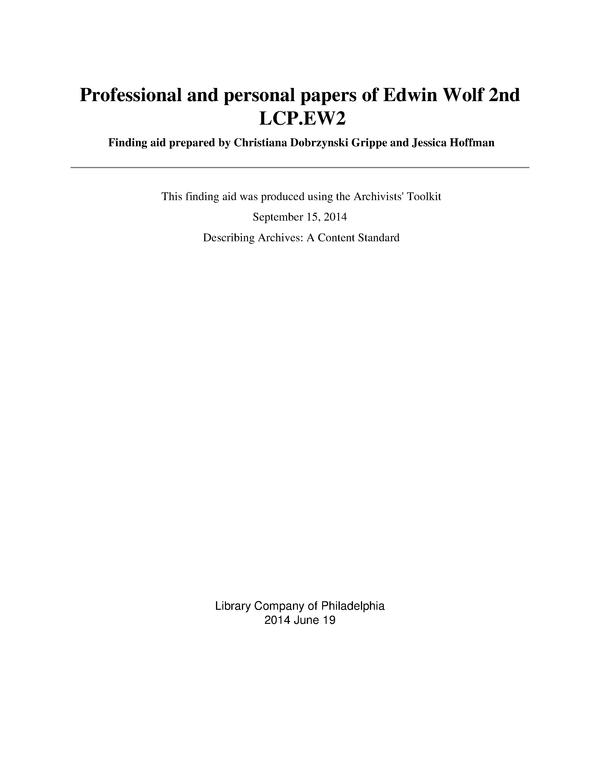 Professional and personal papers of Edwin Wolf 2nd
LCP.EW2

Finding aid prepared by Christiana Dobrzynski Grippe and Jessica Hoffman

This finding aid was produced using the Archivists' Toolkit

September 15, 2014

Describing Archives: A Content Standard

Library Company of Philadelphia
2014 June 19